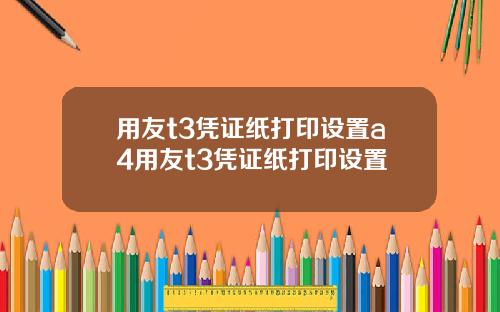 用友t3凭证纸打印设置a4用友t3凭证纸打印设置